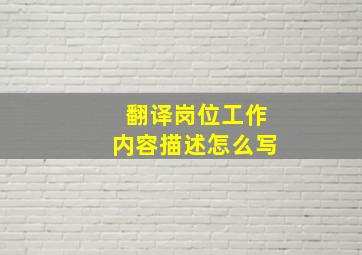 翻译岗位工作
内容描述怎么写